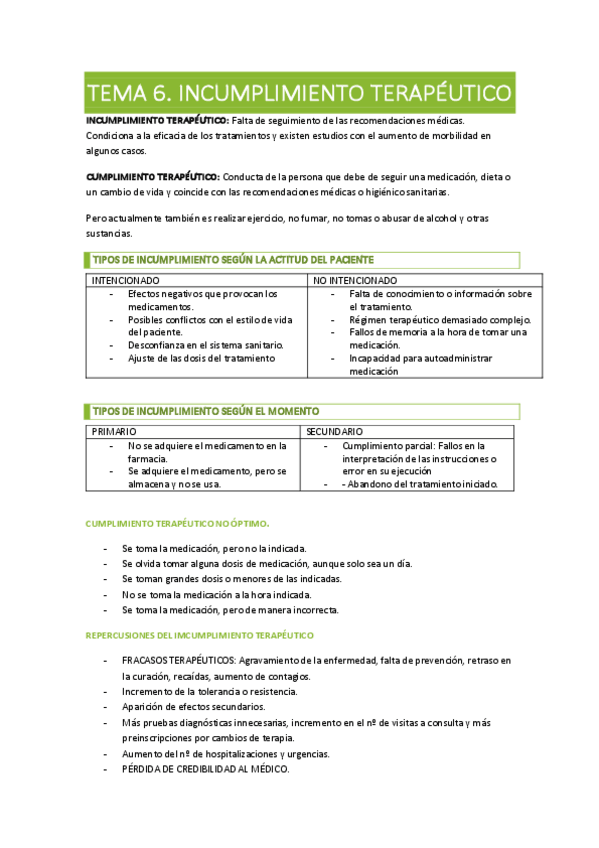 TEMA 6. INCUMPLIMIENTO TERAPÉUTICO

INCUMPLIMIENTO TERAPÉUTICO: Falta de seguimiento de las recomendaciones médicas. Condiciona a la eficacia de los tratamientos y existen estudios con el aumento de morbilidad en algunos casos.

CUMPLIMIENTO TERAPÉUTICO: Conducta de la persona que debe de seguir una medicación, dieta o un cambio de vida y coincide con las recomendaciones médicas o higiénico sanitarias.

Pero actualmente también es realizar ejercicio, no fumar, no tomas o abusar de alcohol y otras sustancias.

TIPOS DE INCUMPLIMIENTO SEGÚN LA ACTITUD DEL PACIENTE

| INTENCIONADO | NO INTENCIONADO |
|---|---|
| - Efectos negativos que provocan los medicamentos. - Posibles conflictos con el estilo de vida del paciente. - Desconfianza en el sistema sanitario. - Ajuste de las dosis del tratamiento | - Falta de conocimiento o información sobre el tratamiento. - Régimen terapéutico demasiado complejo. - Fallos de memoria a la hora de tomar una medicación. - Incapacidad para autoadministrar medicación |

TIPOS DE INCUMPLIMIENTO SEGÚN EL MOMENTO

| PRIMARIO | SECUNDARIO |
|---|---|
| - No se adquiere el medicamento en la farmacia. - Se adquiere el medicamento, pero se almacena y no se usa. | - Cumplimiento parcial: Fallos en la interpretación de las instrucciones o error en su ejecución - - Abandono del tratamiento iniciado. |

CUMPLIMIENTO TERAPÉUTICO NO ÓPTIMO.

- Se toma la medicación, pero no la indicada.
- Se olvida tomar alguna dosis de medicación, aunque solo sea un día.
- Se toman grandes dosis o menores de las indicadas.
- No se toma la medicación a la hora indicada.
- Se toma la medicación, pero de manera incorrecta.

REPERCUSIONES DEL IMCUMPLIMIENTO TERAPÉUTICO

- FRACASOS TERAPÉUTICOS: Agravamiento de la enfermedad, falta de prevención, retraso en la curación, recaídas, aumento de contagios.
- Incremento de la tolerancia o resistencia.
- Aparición de efectos secundarios.
- Más pruebas diagnósticas innecesarias, incremento en el nº de visitas a consulta y más preinscripciones por cambios de terapia.
- Aumento del nº de hospitalizaciones y urgencias.
- PÉRDIDA DE CREDIBILIDAD AL MÉDICO.